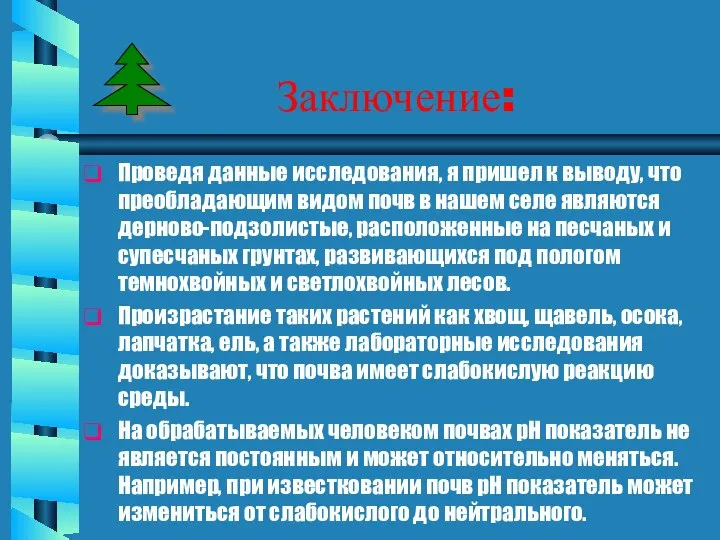 Заключение:

Проведя данные исследования, я пришел к выводу, что преобладающим видом почв в нашем селе являются дерново-подзолистые, расположенные на песчаных и супесчаных грунтах, развивающихся под пологом темнохвойных и светлохвойных лесов.

Произрастание таких растений как хвощ, щавель, осока, лапчатка, ель, а также лабораторные исследования доказывают, что почва имеет слабокислую реакцию среды.

На обрабатываемых человеком почвах pH показатель не является постоянным и может относительно меняться. Например, при известковании почв pH показатель может измениться от слабокислого до нейтрального.